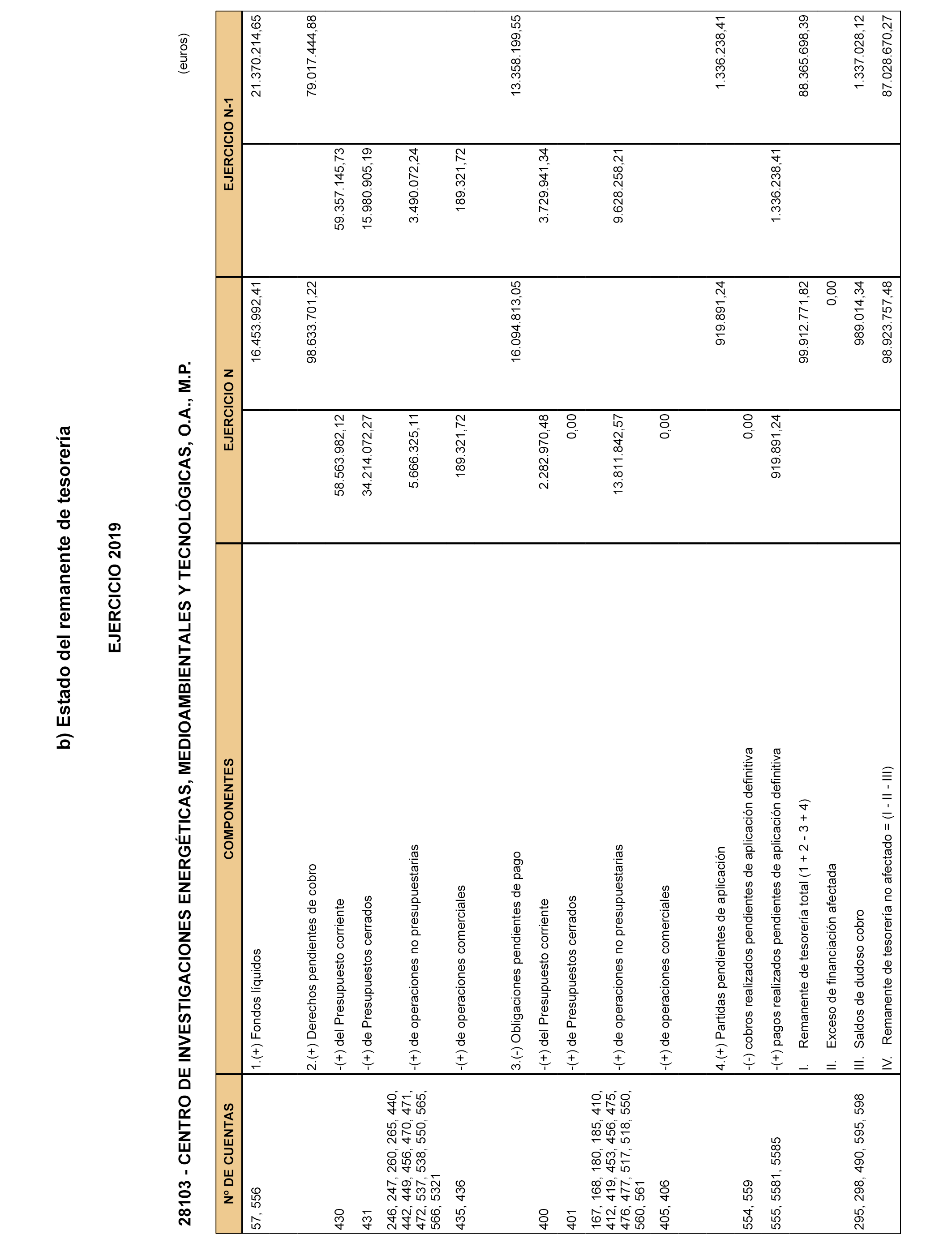 b) Estado del remanente de tesorería

EJERCICIO 2019

28103 - CENTRO DE INVESTIGACIONES ENERGÉTICAS, MEDIOAMBIENTALES Y TECNOLÓGICAS, O.A., M.P.

(euros)

| Nº DE CUENTAS | COMPONENTES | EJERCICIO N | | EJERCICIO N-1 | |
|---|---|---|---|---|---|
| 57, 556 | 1.(+) Fondos líquidos | | 16.453.992,41 | | 21.370.214,65 |
| | 2.(+) Derechos pendientes de cobro | | 98.633.701,22 | | 79.017.444,88 |
| 430 | -(+) del Presupuesto corriente | 58.563.982,12 | | 59.357.145,73 | |
| 431 | -(+) de Presupuestos cerrados | 34.214.072,27 | | 15.980.905,19 | |
| 246, 247, 260, 265, 440, 442, 449, 456, 470, 471, 472, 537, 538, 550, 565, 566, 5321 | -(+) de operaciones no presupuestarias | 5.666.325,11 | | 3.490.072,24 | |
| 435, 436 | -(+) de operaciones comerciales | 189.321,72 | | 189.321,72 | |
| | 3.(-) Obligaciones pendientes de pago | | 16.094.813,05 | | 13.358.199,55 |
| 400 | -(+) del Presupuesto corriente | 2.282.970,48 | | 3.729.941,34 | |
| 401 | -(+) de Presupuestos cerrados | 0,00 | | | |
| 167, 168, 180, 185, 410, 412, 419, 453, 456, 475, 476, 477, 517, 518, 550, 560, 561 | -(+) de operaciones no presupuestarias | 13.811.842,57 | | 9.628.258,21 | |
| 405, 406 | -(+) de operaciones comerciales | 0,00 | | | |
| | 4.(+) Partidas pendientes de aplicación | | 919.891,24 | | 1.336.238,41 |
| 554, 559 | -(-) cobros realizados pendientes de aplicación definitiva | 0,00 | | | |
| 555, 5581, 5585 | -(+) pagos realizados pendientes de aplicación definitiva | 919.891,24 | | 1.336.238,41 | |
| | I. Remanente de tesorería total (1 + 2 - 3 + 4) | | 99.912.771,82 | | 88.365.698,39 |
| | II. Exceso de financiación afectada | | 0,00 | | |
| 295, 298, 490, 595, 598 | III. Saldos de dudoso cobro | | 989.014,34 | | 1.337.028,12 |
| | IV. Remanente de tesorería no afectado = (I - II - III) | | 98.923.757,48 | | 87.028.670,27 |